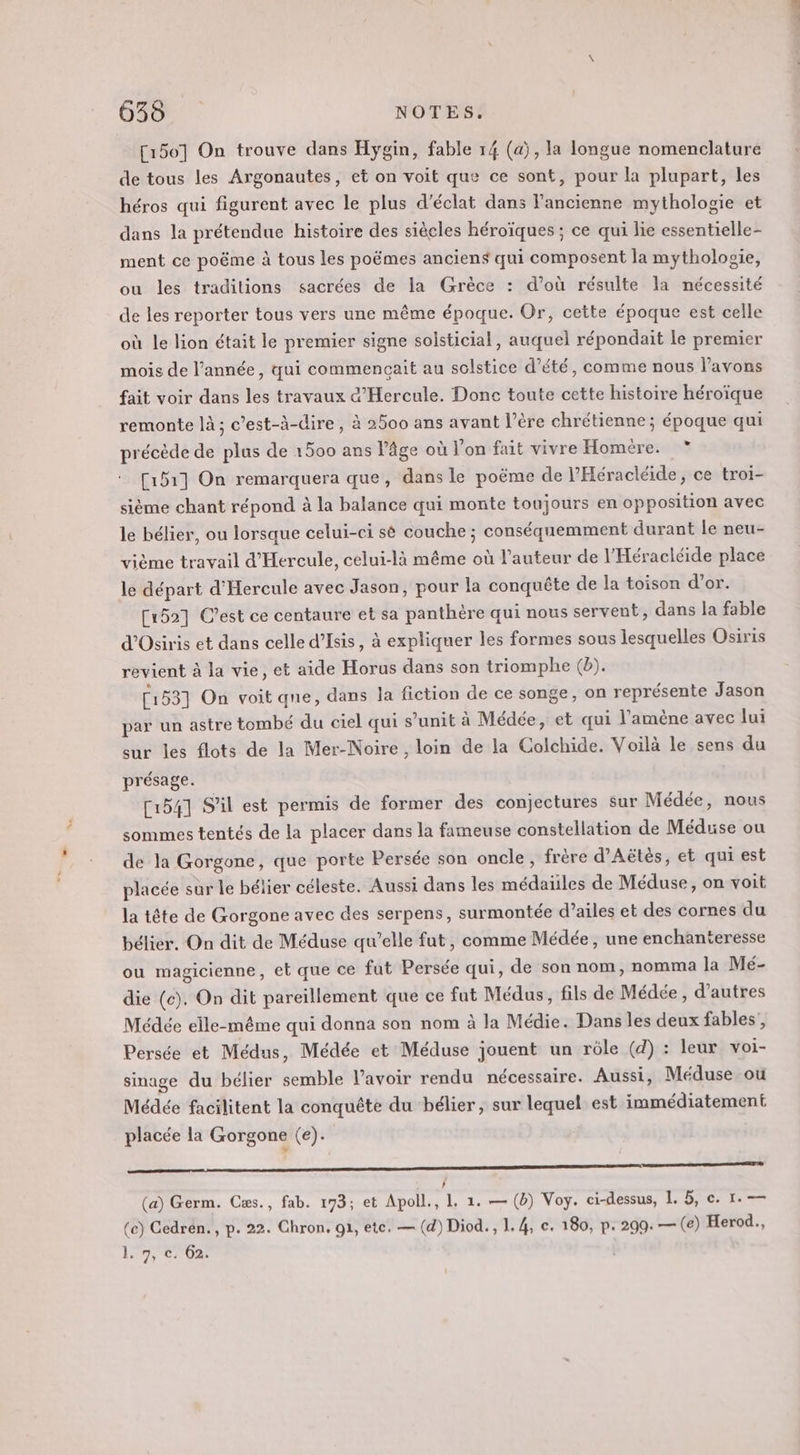 638 NOTES.

[150] On trouve dans Hygin, fable 14 (a), la longue nomenclature de tous les Argonautes, et on voit que ce sont, pour la plupart, les héros qui figurent avec le plus d'éclat dans l'ancienne mythologie et dans la prétendue histoire des siècles héroïques ; ce qui lie essentiellement ce poëme à tous les poëmes anciens qui composent la mythologie, ou les traditions sacrées de la Grèce : d'où résulte la nécessité de les reporter tous vers une même époque. Or, cette époque est celle où le lion était le premier signe solsticial, auquel répondait le premier mois de l'année, qui commençait au solstice d'été, comme nous l'avons fait voir dans les travaux d'Hercule. Donc toute cette histoire héroïque remonte là ; c'est-à-dire, à 2500 ans avant l'ère chrétienne ; époque qui précède de plus de 1500 ans l'âge où l'on fait vivre Homère.

[151] On remarquera que, dans le poëme de l'Héracléide, ce troisième chant répond à la balance qui monte toujours en opposition avec le bélier, ou lorsque celui-ci se couche ; conséquemment durant le neuvième travail d'Hercule, celui-là même où l'auteur de l'Héracléide place le départ d'Hercule avec Jason, pour la conquête de la toison d'or.

[152] C'est ce centaure et sa panthère qui nous servent, dans la fable d'Osiris et dans celle d'Isis, à expliquer les formes sous lesquelles Osiris revient à la vie, et aide Horus dans son triomphe (b).

[153] On voit que, dans la fiction de ce songe, on représente Jason par un astre tombé du ciel qui s'unit à Médée, et qui l'amène avec lui sur les flots de la Mer-Noire, loin de la Colchide. Voilà le sens du présage.

[154] S'il est permis de former des conjectures sur Médée, nous sommes tentés de la placer dans la fameuse constellation de Méduse ou de la Gorgone, que porte Persée son oncle, frère d'Aëtès, et qui est placée sur le bélier céleste. Aussi dans les médailles de Méduse, on voit la tête de Gorgone avec des serpens, surmontée d'ailes et des cornes du bélier. On dit de Méduse qu'elle fut, comme Médée, une enchanteresse ou magicienne, et que ce fut Persée qui, de son nom, nomma la Médie (c). On dit pareillement que ce fut Médus, fils de Médée, d'autres Médée elle-même qui donna son nom à la Médie. Dans les deux fables, Persée et Médus, Médée et Méduse jouent un rôle (d) : leur voisinage du bélier semble l'avoir rendu nécessaire. Aussi, Méduse ou Médée facilitent la conquête du bélier, sur lequel est immédiatement placée la Gorgone (e).

(a) Germ. Cæs., fab. 173; et Apoll., l. 1. — (b) Voy. ci-dessus, l. 5, c. 1. — (c) Cedren., p. 22. Chron. 91, etc. — (d) Diod., l. 4, c. 180, p. 299. — (e) Herod., l. 7, c. 62.